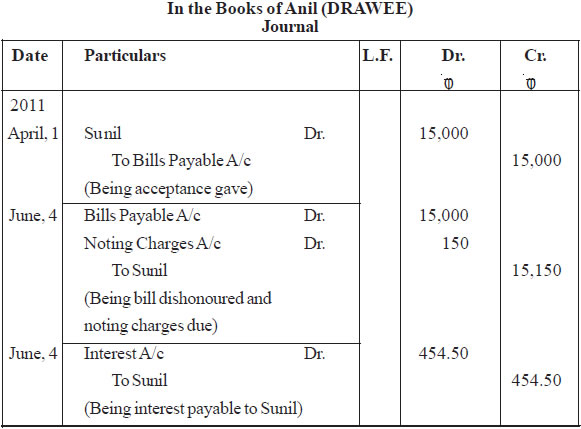 In the Books of Anil (DRAWEE)
Journal

| Date | Particulars | L.F. | Dr. ₹ | Cr. ₹ |
|---|---|---|---|---|
| 2011 | | | | |
| April, 1 | Sunil Dr. | | 15,000 | |
| | To Bills Payable A/c | | | 15,000 |
| | (Being acceptance gave) | | | |
| June, 4 | Bills Payable A/c Dr. | | 15,000 | |
| | Noting Charges A/c Dr. | | 150 | |
| | To Sunil | | | 15,150 |
| | (Being bill dishonoured and noting charges due) | | | |
| June, 4 | Interest A/c Dr. | | 454.50 | |
| | To Sunil | | | 454.50 |
| | (Being interest payable to Sunil) | | | |